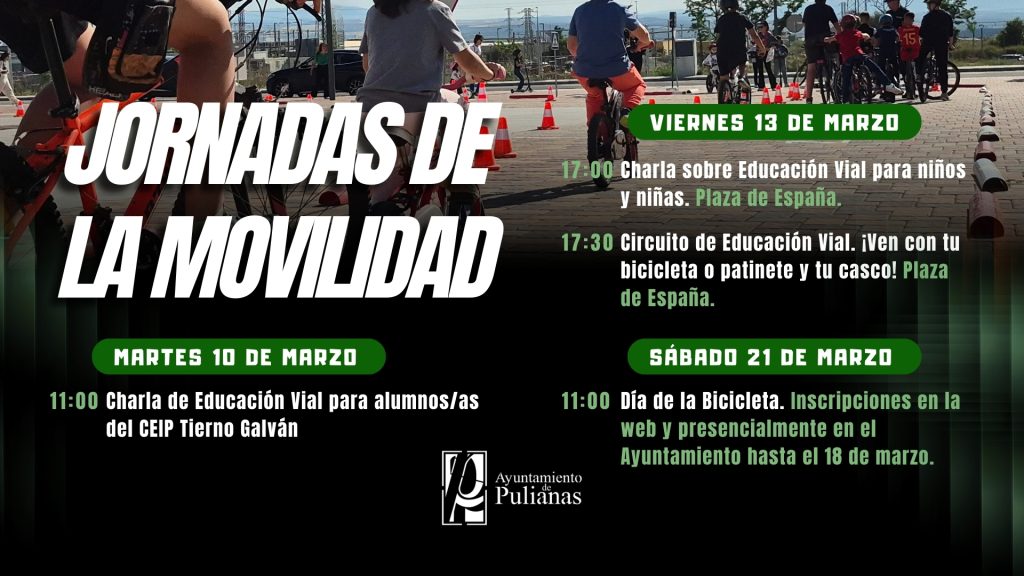 JORNADAS DE LA MOVILIDAD

MARTES 10 DE MARZO

11:00 Charla de Educación Vial para alumnos/as del CEIP Tierno Galván

VIERNES 13 DE MARZO

17:00 Charla sobre Educación Vial para niños y niñas. Plaza de España.

17:30 Circuito de Educación Vial. ¡Ven con tu bicicleta o patinete y tu casco! Plaza de España.

SÁBADO 21 DE MARZO

11:00 Día de la Bicicleta. Inscripciones en la web y presencialmente en el Ayuntamiento hasta el 18 de marzo.

Ayuntamiento de Pulianas